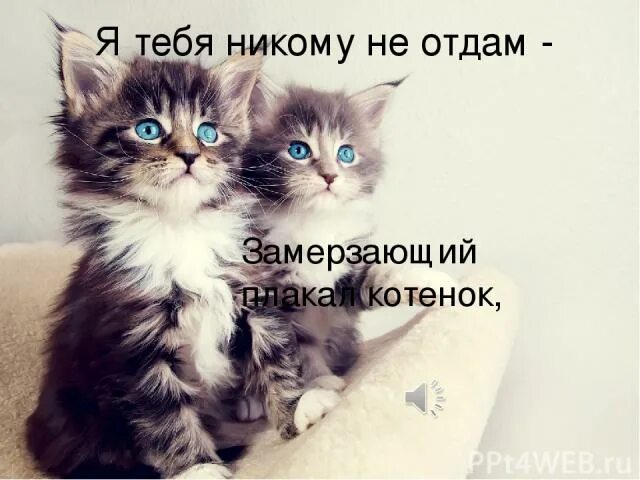 Я тебя никому не отдам -

Замерзающий плакал котенок,

PPt4WEB.ru